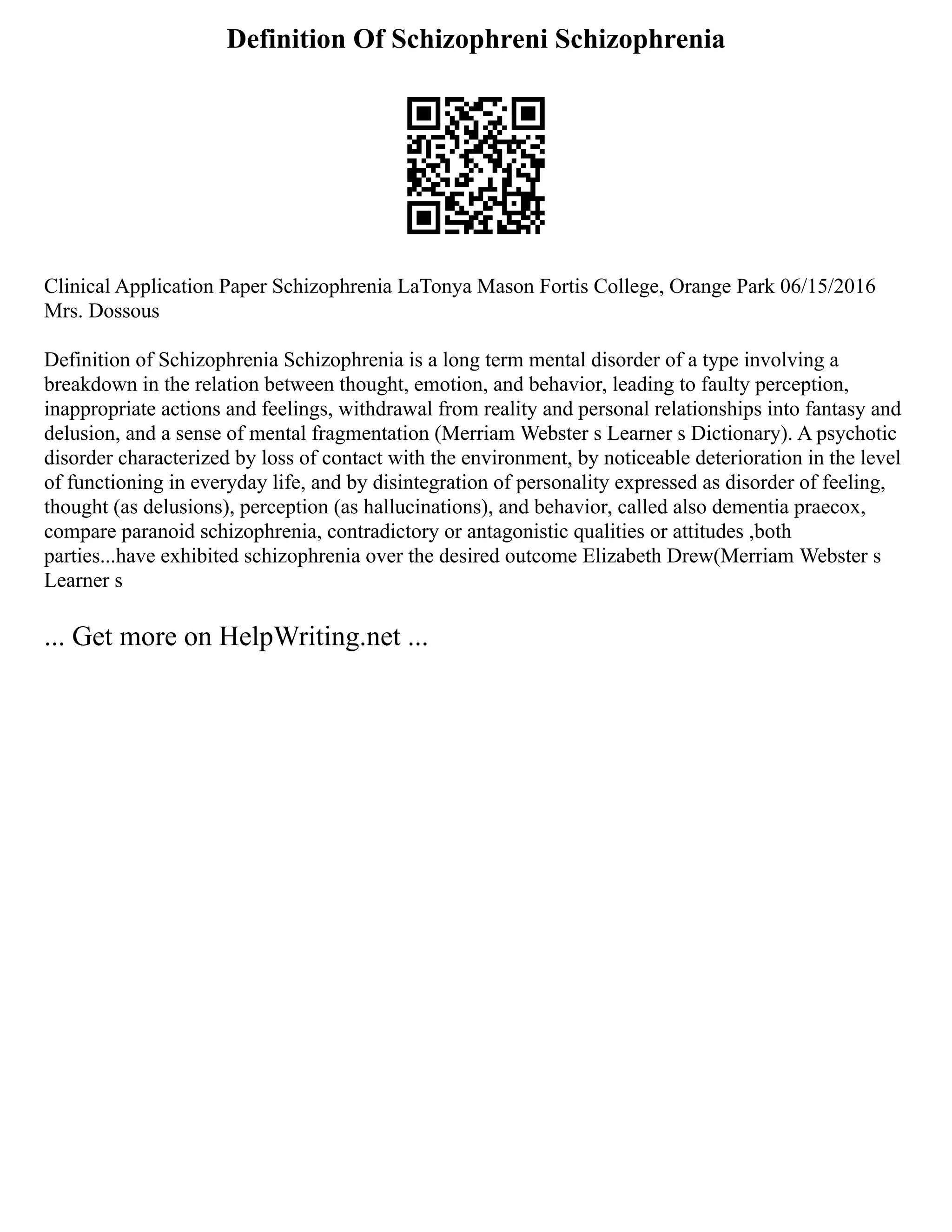 Definition Of Schizophreni Schizophrenia

Clinical Application Paper Schizophrenia LaTonya Mason Fortis College, Orange Park 06/15/2016 Mrs. Dossous

Definition of Schizophrenia Schizophrenia is a long term mental disorder of a type involving a breakdown in the relation between thought, emotion, and behavior, leading to faulty perception, inappropriate actions and feelings, withdrawal from reality and personal relationships into fantasy and delusion, and a sense of mental fragmentation (Merriam Webster s Learner s Dictionary). A psychotic disorder characterized by loss of contact with the environment, by noticeable deterioration in the level of functioning in everyday life, and by disintegration of personality expressed as disorder of feeling, thought (as delusions), perception (as hallucinations), and behavior, called also dementia praecox, compare paranoid schizophrenia, contradictory or antagonistic qualities or attitudes ,both parties...have exhibited schizophrenia over the desired outcome Elizabeth Drew(Merriam Webster s Learner s

... Get more on HelpWriting.net ...